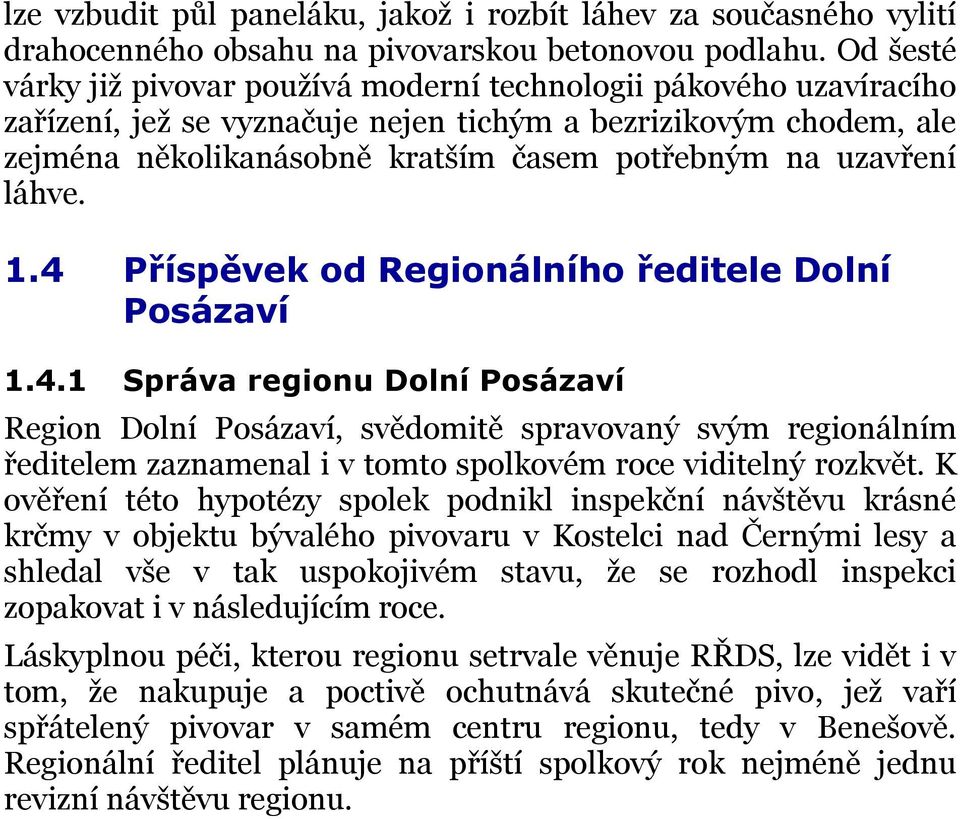 lze vzbudit půl paneláku, jakož i rozbít láhev za současného vylití drahocenného obsahu na pivovarskou betonovou podlahu. Od šesté várky již pivovar používá moderní technologii pákového uzavíracího zařízení, jež se vyznačuje nejen tichým a bezrizikovým chodem, ale zejména několikanásobně kratším časem potřebným na uzavření láhve.

1.4 Příspěvek od Regionálního ředitele Dolní Posázaví

1.4.1 Správa regionu Dolní Posázaví

Region Dolní Posázaví, svědomitě spravovaný svým regionálním ředitelem zaznamenal i v tomto spolkovém roce viditelný rozkvět. K ověření této hypotézy spolek podnikl inspekční návštěvu krásné krčmy v objektu bývalého pivovaru v Kostelci nad Černými lesy a shledal vše v tak uspokojivém stavu, že se rozhodl inspekci zopakovat i v následujícím roce.

Láskyplnou péči, kterou regionu setrvale věnuje RŘDS, lze vidět i v tom, že nakupuje a poctivě ochutnává skutečné pivo, jež vaří spřátelený pivovar v samém centru regionu, tedy v Benešově. Regionální ředitel plánuje na příští spolkový rok nejméně jednu revizní návštěvu regionu.